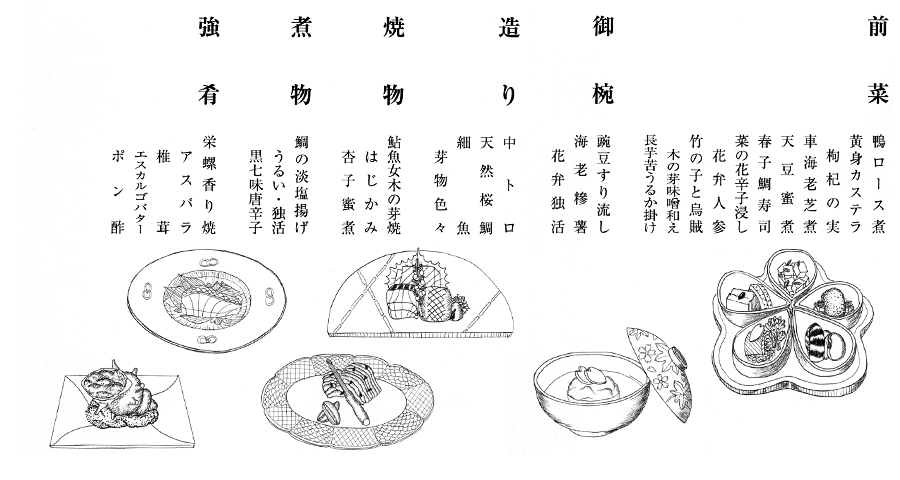 前菜

鴨ロース煮
黄身カステラ
枸杞の実
車海老芝煮
天豆蜜煮
春子鯛寿司
菜の花辛子浸し
花弁人参
竹の子と烏賊
木の芽味噌和え
長芋苦うるか掛け

御椀

豌豆すり流し
海老糝薯
花弁独活

造り

中トロ
天然桜鯛
細魚
芽物色々

焼物

鮎魚女木の芽焼
はじかみ
杏子蜜煮

煮物

鯛の淡塩揚げ
うるい・独活
黒七味唐辛子

強肴

栄螺香り焼
アスパラ
椎茸
エスカルゴバター
ポン酢